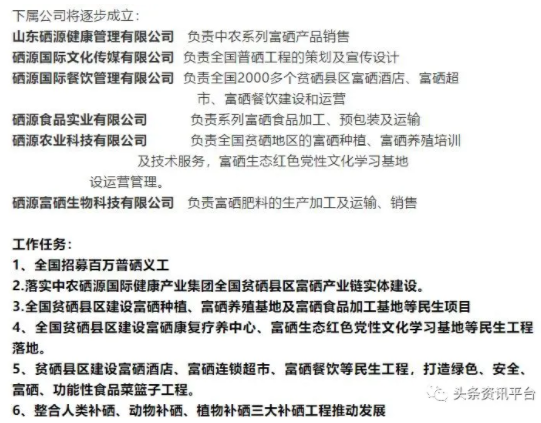 下属公司将逐步成立：
山东硒源健康管理有限公司　负责中农系列富硒产品销售
硒源国际文化传媒有限公司　负责全国普硒工程的策划及宣传设计
硒源国际餐饮管理有限公司　负责全国2000多个贫硒县区富硒酒店、富硒超市、富硒餐饮建设和运营
硒源食品实业有限公司　负责系列富硒食品加工、预包装及运输
硒源农业科技有限公司　负责全国贫硒地区的富硒种植、富硒养殖培训及技术服务，富硒生态红色党性文化学习基地设运营管理。
硒源富硒生物科技有限公司　负责富硒肥料的生产加工及运输、销售

工作任务：
1、全国招募百万普硒义工
2.落实中农硒源国际健康产业集团全国贫硒县区富硒产业链实体建设。
3.全国贫硒县区建设富硒种植、富硒养殖基地及富硒食品加工基地等民生项目
4、全国贫硒县区建设富硒康复疗养中心、富硒生态红色党性文化学习基地等民生工程落地。
5、贫硒县区建设富硒酒店、富硒连锁超市、富硒餐饮等民生工程，打造绿色、安全、富硒、功能性食品菜篮子工程。
6、整合人类补硒、动物补硒、植物补硒三大补硒工程推动发展

头条资讯平台